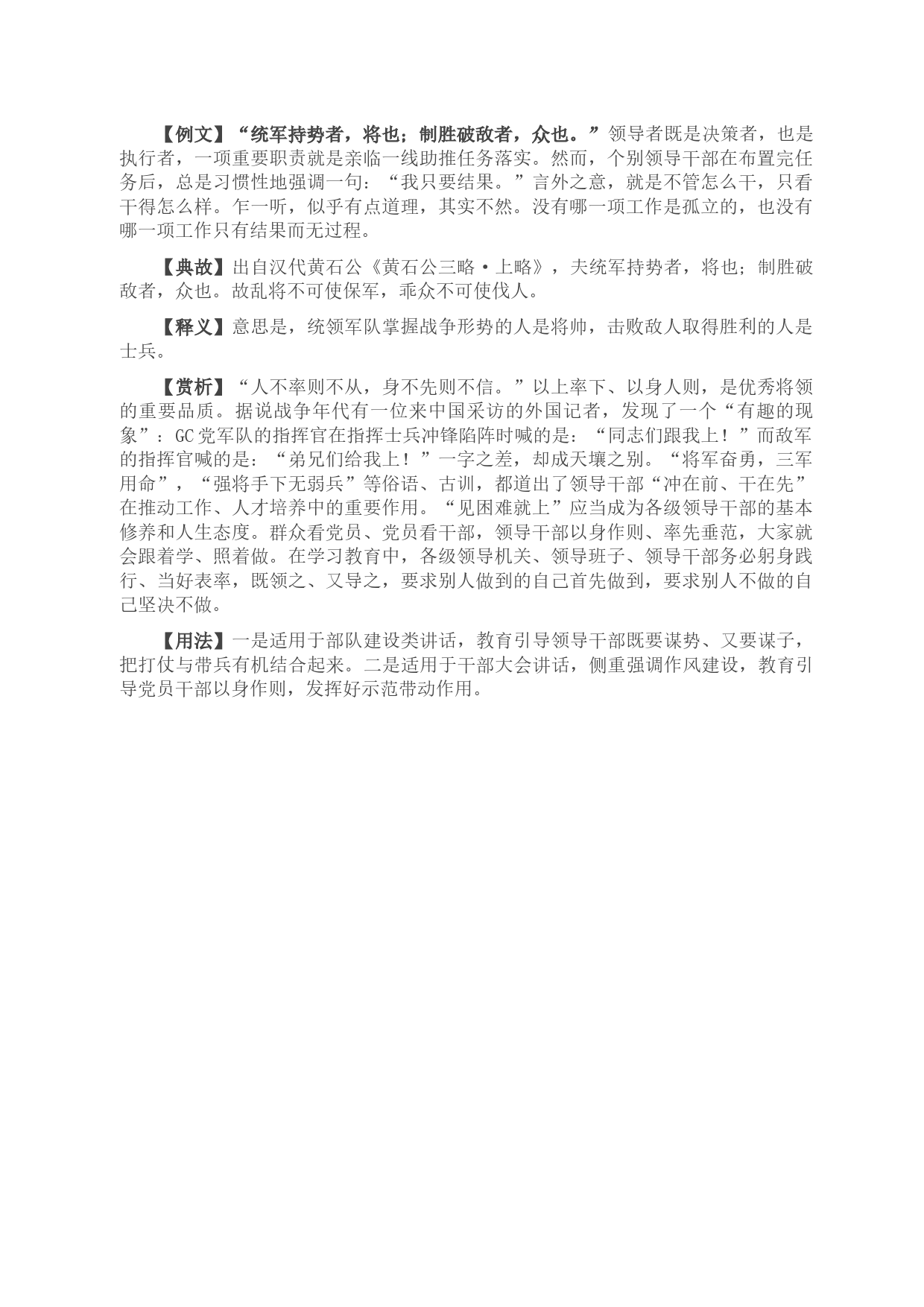 【例文】“统军持势者，将也；制胜破敌者，众也。”领导者既是决策者，也是执行者，一项重要职责就是亲临一线助推任务落实。然而，个别领导干部在布置完任务后，总是习惯性地强调一句：“我只要结果。”言外之意，就是不管怎么干，只看干得怎么样。乍一听，似乎有点道理，其实不然。没有哪一项工作是孤立的，也没有哪一项工作只有结果而无过程。

【典故】出自汉代黄石公《黄石公三略·上略》，夫统军持势者，将也；制胜破敌者，众也。故乱将不可使保军，乖众不可使伐人。

【释义】意思是，统领军队掌握战争形势的人是将帅，击败敌人取得胜利的人是士兵。

【赏析】“人不率则不从，身不先则不信。”以上率下、以身人则，是优秀将领的重要品质。据说战争年代有一位来中国采访的外国记者，发现了一个“有趣的现象”：GC党军队的指挥官在指挥士兵冲锋陷阵时喊的是：“同志们跟我上！”而敌军的指挥官喊的是：“弟兄们给我上！”一字之差，却成天壤之别。“将军奋勇，三军用命”，“强将手下无弱兵”等俗语、古训，都道出了领导干部“冲在前、干在先”在推动工作、人才培养中的重要作用。“见困难就上”应当成为各级领导干部的基本修养和人生态度。群众看党员、党员看干部，领导干部以身作则、率先垂范，大家就会跟着学、照着做。在学习教育中，各级领导机关、领导班子、领导干部务必躬身践行、当好表率，既领之、又导之，要求别人做到的自己首先做到，要求别人不做的自己坚决不做。

【用法】一是适用于部队建设类讲话，教育引导领导干部既要谋势、又要谋子，把打仗与带兵有机结合起来。二是适用于干部大会讲话，侧重强调作风建设，教育引导党员干部以身作则，发挥好示范带动作用。